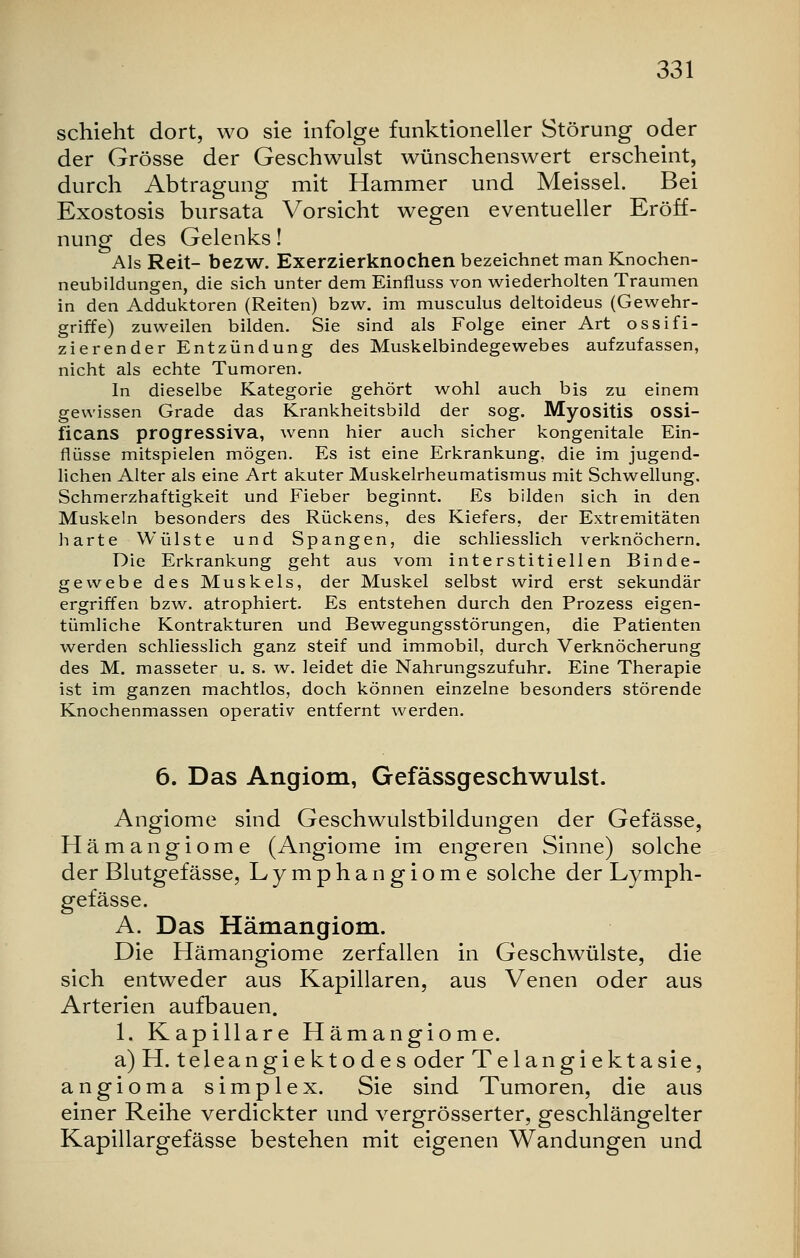 331

schieht dort, wo sie infolge funktioneller Störung oder der Grösse der Geschwulst wünschenswert erscheint, durch Abtragung mit Hammer und Meissel. Bei Exostosis bursata Vorsicht wegen eventueller Eröffnung des Gelenks!

Als Reit- bezw. Exerzierknochen bezeichnet man Knochenneubildungen, die sich unter dem Einfluss von wiederholten Traumen in den Adduktoren (Reiten) bzw. im musculus deltoideus (Gewehrgriffe) zuweilen bilden. Sie sind als Folge einer Art ossifizierender Entzündung des Muskelbindegewebes aufzufassen, nicht als echte Tumoren.

In dieselbe Kategorie gehört wohl auch bis zu einem gewissen Grade das Krankheitsbild der sog. Myositis ossificans progressiva, wenn hier auch sicher kongenitale Einflüsse mitspielen mögen. Es ist eine Erkrankung, die im jugendlichen Alter als eine Art akuter Muskelrheumatismus mit Schwellung, Schmerzhaftigkeit und Fieber beginnt. Es bilden sich in den Muskeln besonders des Rückens, des Kiefers, der Extremitäten harte Wülste und Spangen, die schliesslich verknöchern. Die Erkrankung geht aus vom interstitiellen Bindegewebe des Muskels, der Muskel selbst wird erst sekundär ergriffen bzw. atrophiert. Es entstehen durch den Prozess eigentümliche Kontrakturen und Bewegungsstörungen, die Patienten werden schliesslich ganz steif und immobil, durch Verknöcherung des M. masseter u. s. w. leidet die Nahrungszufuhr. Eine Therapie ist im ganzen machtlos, doch können einzelne besonders störende Knochenmassen operativ entfernt werden.

6. Das Angiom, Gefässgeschwulst.

Angiome sind Geschwulstbildungen der Gefässe, Hämangiome (Angiome im engeren Sinne) solche der Blutgefässe, Lymphangiome solche der Lymphgefässe.

A. Das Hämangiom.

Die Hämangiome zerfallen in Geschwülste, die sich entweder aus Kapillaren, aus Venen oder aus Arterien aufbauen.

1. Kapillare Hämangiome.

a) H. teleangiektodes oder Telangiektasie, angioma simplex. Sie sind Tumoren, die aus einer Reihe verdickter und vergrösserter, geschlängelter Kapillargefässe bestehen mit eigenen Wandungen und